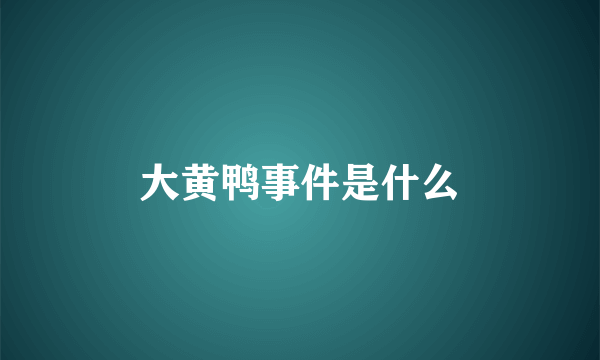 大黄鸭事件是什么